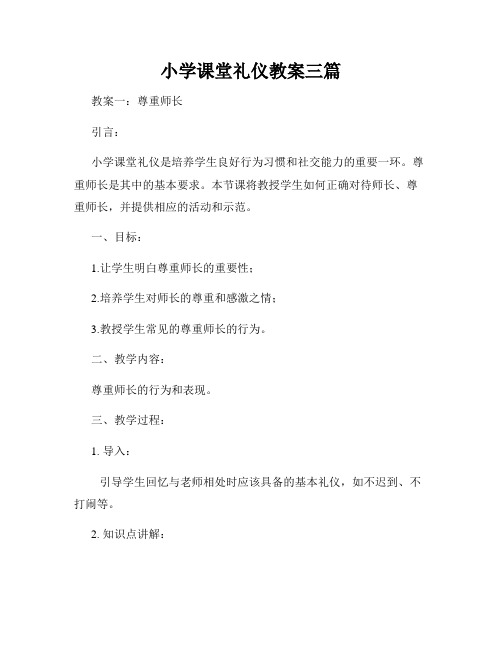 小学课堂礼仪教案三篇

教案一：尊重师长

引言：

小学课堂礼仪是培养学生良好行为习惯和社交能力的重要一环。尊重师长是其中的基本要求。本节课将教授学生如何正确对待师长、尊重师长，并提供相应的活动和示范。

一、目标：

1.让学生明白尊重师长的重要性；

2.培养学生对师长的尊重和感激之情；

3.教授学生常见的尊重师长的行为。

二、教学内容：

尊重师长的行为和表现。

三、教学过程：

1. 导入：

引导学生回忆与老师相处时应该具备的基本礼仪，如不迟到、不打闹等。

2. 知识点讲解：